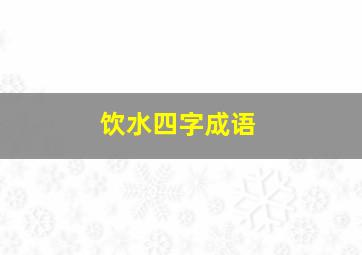 饮水四字成语